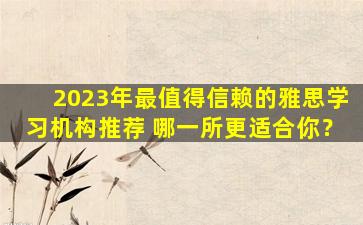 2023年最值得信赖的雅思学习机构推荐 哪一所更适合你？